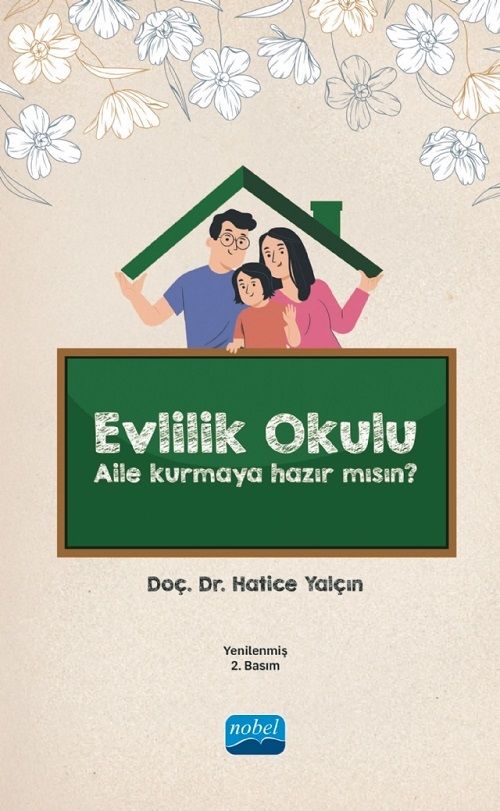 Evlilik Okulu
Aile kurmaya hazır mısın?

Doç. Dr. Hatice Yalçın

Yenilenmiş
2. Basım

nobel